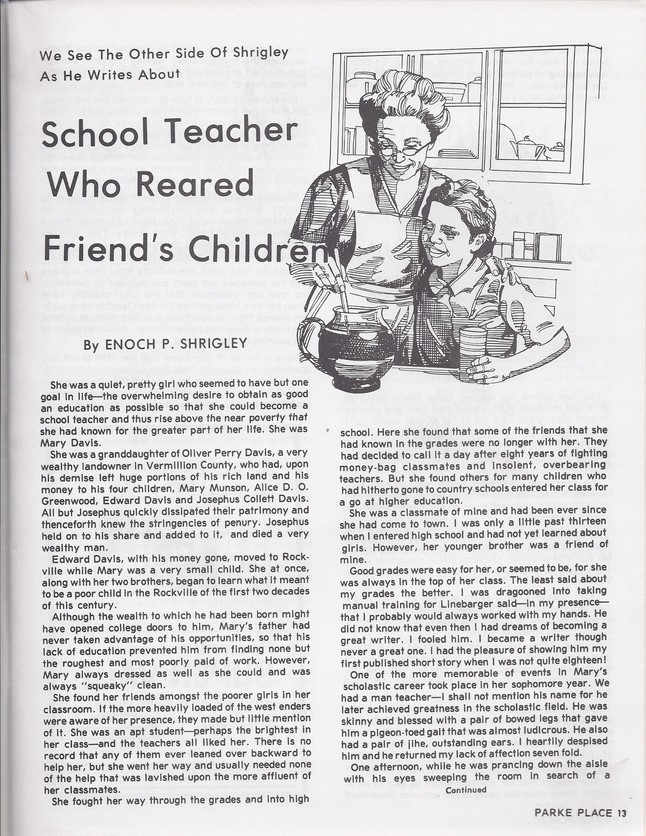 We See The Other Side Of Shrigley As He Writes About

School Teacher Who Reared Friend's Children

By ENOCH P. SHRIGLEY

She was a quiet, pretty girl who seemed to have but one goal in life—the overwhelming desire to obtain as good an education as possible so that she could become a school teacher and thus rise above the near poverty that she had known for the greater part of her life. She was Mary Davis.

She was a granddaughter of Oliver Perry Davis, a very wealthy landowner in Vermillion County, who had, upon his demise left huge portions of his rich land and his money to his four children, Mary Munson, Alice D. O. Greenwood, Edward Davis and Josephus Collett Davis. All but Josephus quickly dissipated their patrimony and thenceforth knew the stringencies of penury. Josephus held on to his share and added to it, and died a very wealthy man.

Edward Davis, with his money gone, moved to Rockville while Mary was a very small child. She at once, along with her two brothers, began to learn what it meant to be a poor child in the Rockville of the first two decades of this century.

Although the wealth to which he had been born might have opened college doors to him, Mary's father had never taken advantage of his opportunities, so that his lack of education prevented him from finding none but the roughest and most poorly paid of work. However, Mary always dressed as well as she could and was always "squeaky" clean.

She found her friends amongst the poorer girls in her classroom. If the more heavily loaded of the west enders were aware of her presence, they made but little mention of it. She was an apt student—perhaps the brightest in her class—and the teachers all liked her. There is no record that any of them ever leaned over backward to help her, but she went her way and usually needed none of the help that was lavished upon the more affluent of her classmates.

She fought her way through the grades and into high school. Here she found that some of the friends that she had known in the grades were no longer with her. They had decided to call it a day after eight years of fighting money-bag classmates and insolent, overbearing teachers. But she found others for many children who had hitherto gone to country schools entered her class for a go at higher education.

She was a classmate of mine and had been ever since she had come to town. I was only a little past thirteen when I entered high school and had not yet learned about girls. However, her younger brother was a friend of mine.

Good grades were easy for her, or seemed to be, for she was always in the top of her class. The least said about my grades the better. I was dragooned into taking manual training for Linebarger said—in my presence—that I probably would always worked with my hands. He did not know that even then I had dreams of becoming a great writer. I fooled him. I became a writer though never a great one. I had the pleasure of showing him my first published short story when I was not quite eighteen!

One of the more memorable of events in Mary's scholastic career took place in her sophomore year. We had a man teacher—I shall not mention his name for he later achieved greatness in the scholastic field. He was skinny and blessed with a pair of bowed legs that gave him a pigeon-toed gait that was almost ludicrous. He also had a pair of jlhe, outstanding ears. I heartily despised him and he returned my lack of affection seven fold.

One afternoon, while he was prancing down the aisle with his eyes sweeping the room in search of a

Continued

PARKE PLACE 13